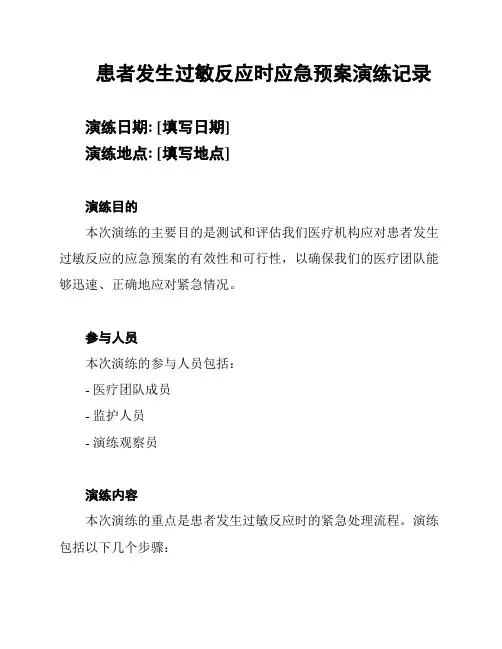 患者发生过敏反应时应急预案演练记录

演练日期: [填写日期]
演练地点: [填写地点]

演练目的

本次演练的主要目的是测试和评估我们医疗机构应对患者发生过敏反应的应急预案的有效性和可行性，以确保我们的医疗团队能够迅速、正确地应对紧急情况。

参与人员

本次演练的参与人员包括：

- 医疗团队成员

- 监护人员

- 演练观察员

演练内容

本次演练的重点是患者发生过敏反应时的紧急处理流程。演练包括以下几个步骤：